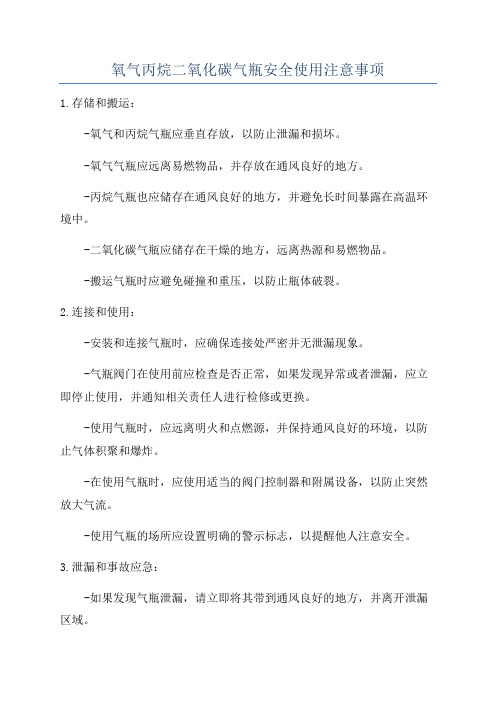 氧气丙烷二氧化碳气瓶安全使用注意事项

1.存储和搬运：

-氧气和丙烷气瓶应垂直存放，以防止泄漏和损坏。

-氧气气瓶应远离易燃物品，并存放在通风良好的地方。

-丙烷气瓶也应储存在通风良好的地方，并避免长时间暴露在高温环境中。

-二氧化碳气瓶应储存在干燥的地方，远离热源和易燃物品。

-搬运气瓶时应避免碰撞和重压，以防止瓶体破裂。

2.连接和使用：

-安装和连接气瓶时，应确保连接处严密并无泄漏现象。

-气瓶阀门在使用前应检查是否正常，如果发现异常或者泄漏，应立即停止使用，并通知相关责任人进行检修或更换。

-使用气瓶时，应远离明火和点燃源，并保持通风良好的环境，以防止气体积聚和爆炸。

-在使用气瓶时，应使用适当的阀门控制器和附属设备，以防止突然放大气流。

-使用气瓶的场所应设置明确的警示标志，以提醒他人注意安全。

3.泄漏和事故应急：

-如果发现气瓶泄漏，请立即将其带到通风良好的地方，并离开泄漏区域。